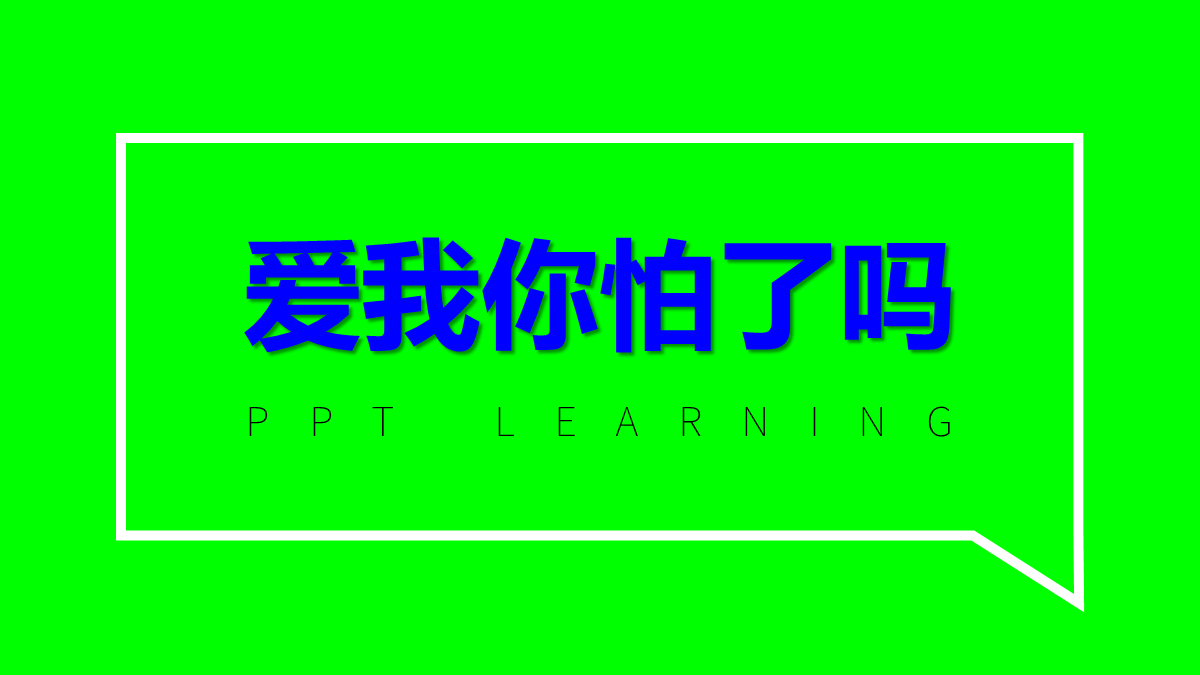 爱我你怕了吗

PPT LEARNING